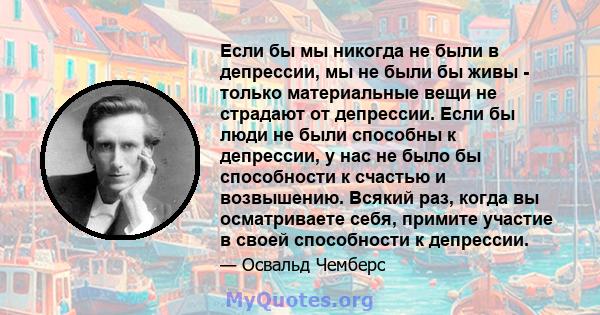 Если бы мы никогда не были в депрессии, мы не были бы живы - только материальные вещи не страдают от депрессии. Если бы люди не были способны к депрессии, у нас не было бы способности к счастью и возвышению. Всякий раз, когда вы осматриваете себя, примите участие в своей способности к депрессии.

— Освальд Чемберс

MyQuotes.org